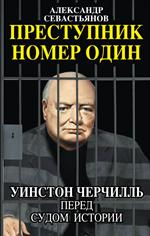 АЛЕКСАНДР
СЕВАСТЬЯНОВ

ПРЕСТУПНИК
НОМЕР ОДИН

УИНСТОН ЧЕРЧИЛЛЬ
ПЕРЕД
СУДОМ ИСТОРИИ